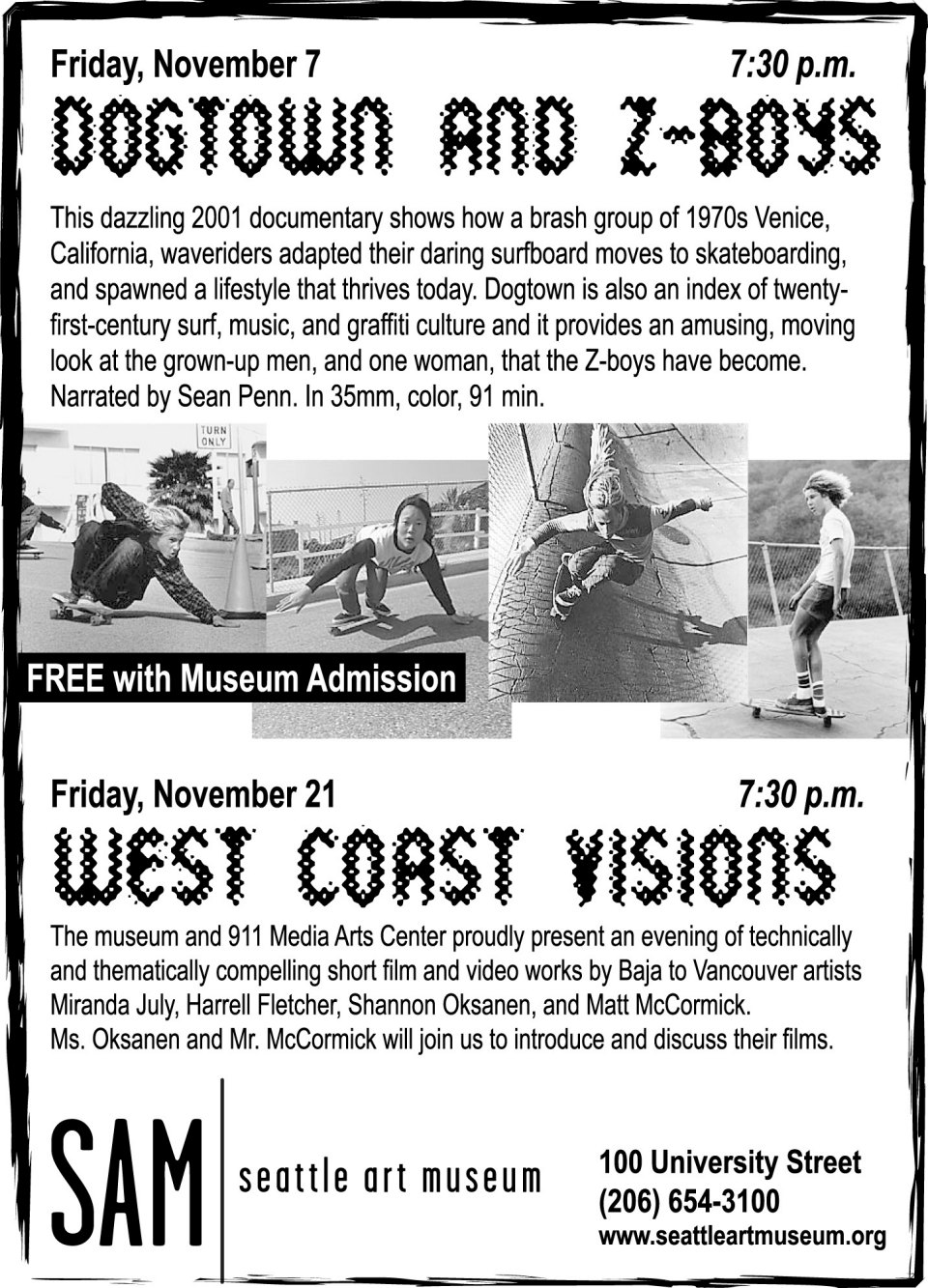 Friday, November 7

7:30 p.m.

DOGTOWN AND Z-BOYS

This dazzling 2001 documentary shows how a brash group of 1970s Venice, California, waveriders adapted their daring surfboard moves to skateboarding, and spawned a lifestyle that thrives today. Dogtown is also an index of twenty-first-century surf, music, and graffiti culture and it provides an amusing, moving look at the grown-up men, and one woman, that the Z-boys have become. Narrated by Sean Penn. In 35mm, color, 91 min.

TURN ONLY

FREE with Museum Admission

Friday, November 21

7:30 p.m.

WEST COAST VISIONS

The museum and 911 Media Arts Center proudly present an evening of technically and thematically compelling short film and video works by Baja to Vancouver artists Miranda July, Harrell Fletcher, Shannon Oksanen, and Matt McCormick. Ms. Oksanen and Mr. McCormick will join us to introduce and discuss their films.

SAM

seattle art museum

100 University Street
(206) 654-3100
www.seattleartmuseum.org